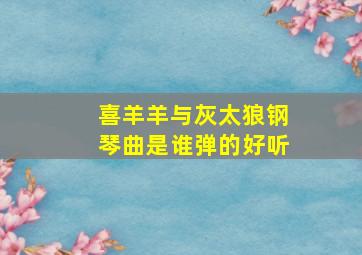 喜羊羊与灰太狼钢琴曲是谁弹的好听